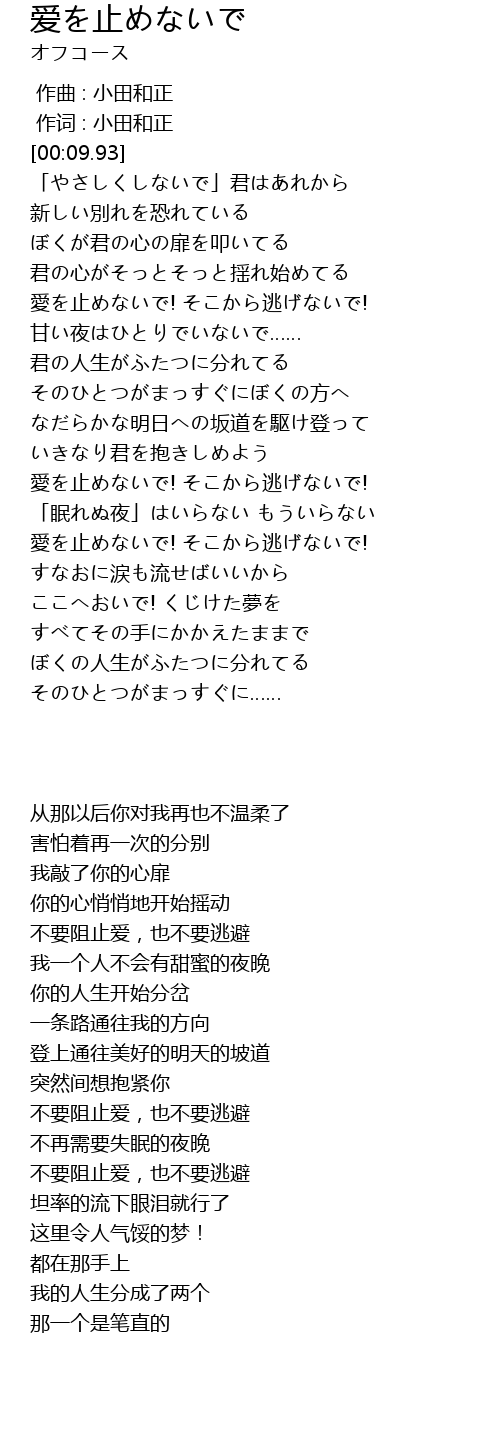 愛を止めないで
オフコース

作曲 : 小田和正
作词 : 小田和正
[00:09.93]
「やさしくしないで」君はあれから
新しい別れを恐れている
ぼくが君の心の扉を叩いてる
君の心がそっとそっと揺れ始めてる
愛を止めないで! そこから逃げないで!
甘い夜はひとりでいないで......
君の人生がふたつに分れてる
そのひとつがまっすぐにぼくの方へ
なだらかな明日への坂道を駆け登って
いきなり君を抱きしめよう
愛を止めないで! そこから逃げないで!
「眠れぬ夜」はいらない もういらない
愛を止めないで! そこから逃げないで!
すなおに涙も流せばいいから
ここへおいで! くじけた夢を
すべてその手にかかえたままで
ぼくの人生がふたつに分れてる
そのひとつがまっすぐに......

从那以后你对我再也不温柔了
害怕着再一次的分别
我敲了你的心扉
你的心悄悄地开始摇动
不要阻止爱，也不要逃避
我一个人不会有甜蜜的夜晚
你的人生开始分岔
一条路通往我的方向
登上通往美好的明天的坡道
突然间想抱紧你
不要阻止爱，也不要逃避
不再需要失眠的夜晚
不要阻止爱，也不要逃避
坦率的流下眼泪就行了
这里令人气馁的梦！
都在那手上
我的人生分成了两个
那一个是笔直的